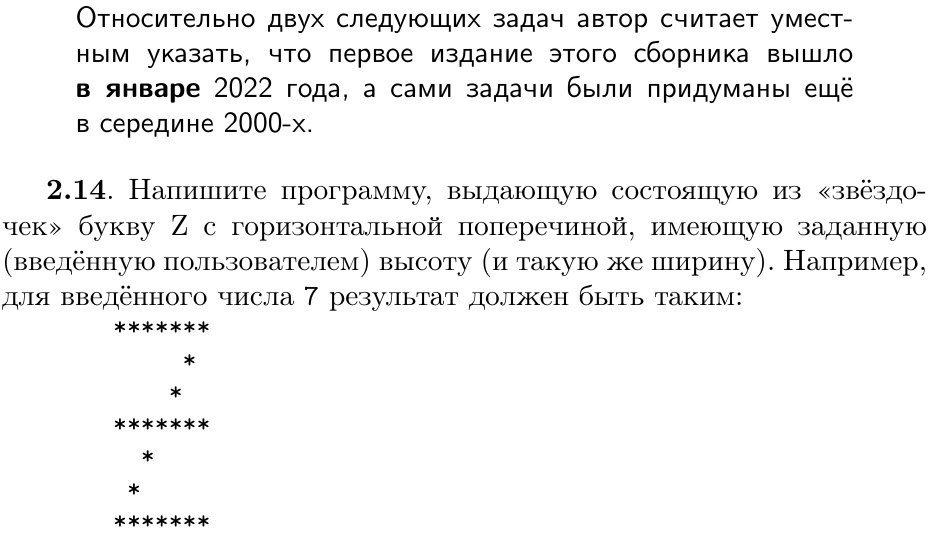 Относительно двух следующих задач автор считает уместным указать, что первое издание этого сборника вышло **в январе** 2022 года, а сами задачи были придуманы ещё в середине 2000-х.

**2.14**. Напишите программу, выдающую состоящую из «звёздочек» букву Z с горизонтальной поперечиной, имеющую заданную (введённую пользователем) высоту (и такую же ширину). Например, для введённого числа 7 результат должен быть таким:

```
*******
     *
    *
*******
  *
 *
*******
```